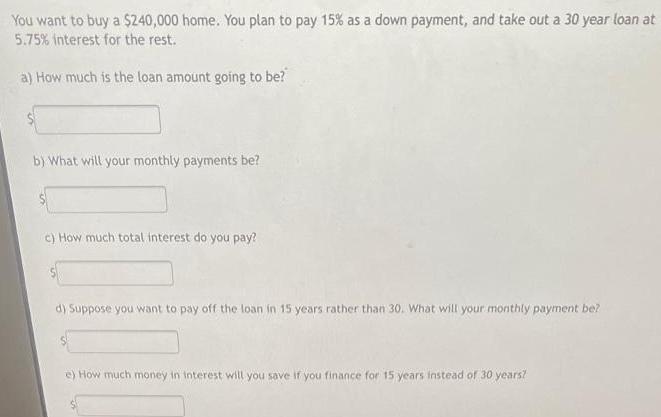 You want to buy a \$240,000 home. You plan to pay 15% as a down payment, and take out a 30 year loan at 5.75% interest for the rest.

a) How much is the loan amount going to be?

\$

b) What will your monthly payments be?

\$

c) How much total interest do you pay?

\$

d) Suppose you want to pay off the loan in 15 years rather than 30. What will your monthly payment be?

\$

e) How much money in interest will you save if you finance for 15 years instead of 30 years?

\$